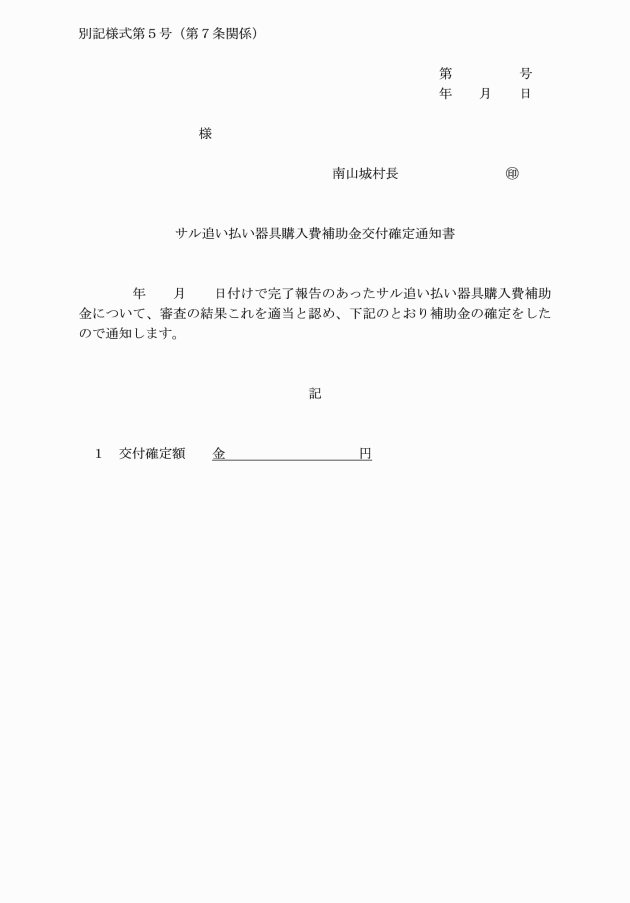 別記様式第５号（第７条関係）

第　　　　号
年　　月　　日

様

南山城村長　　　　　　　㊞

サル追い払い器具購入費補助金交付確定通知書

年　　月　　日付けで完了報告のあったサル追い払い器具購入費補助金について、審査の結果これを適当と認め、下記のとおり補助金の確定をしたので通知します。

記

１　交付確定額　　金　　　　　　　　　　円